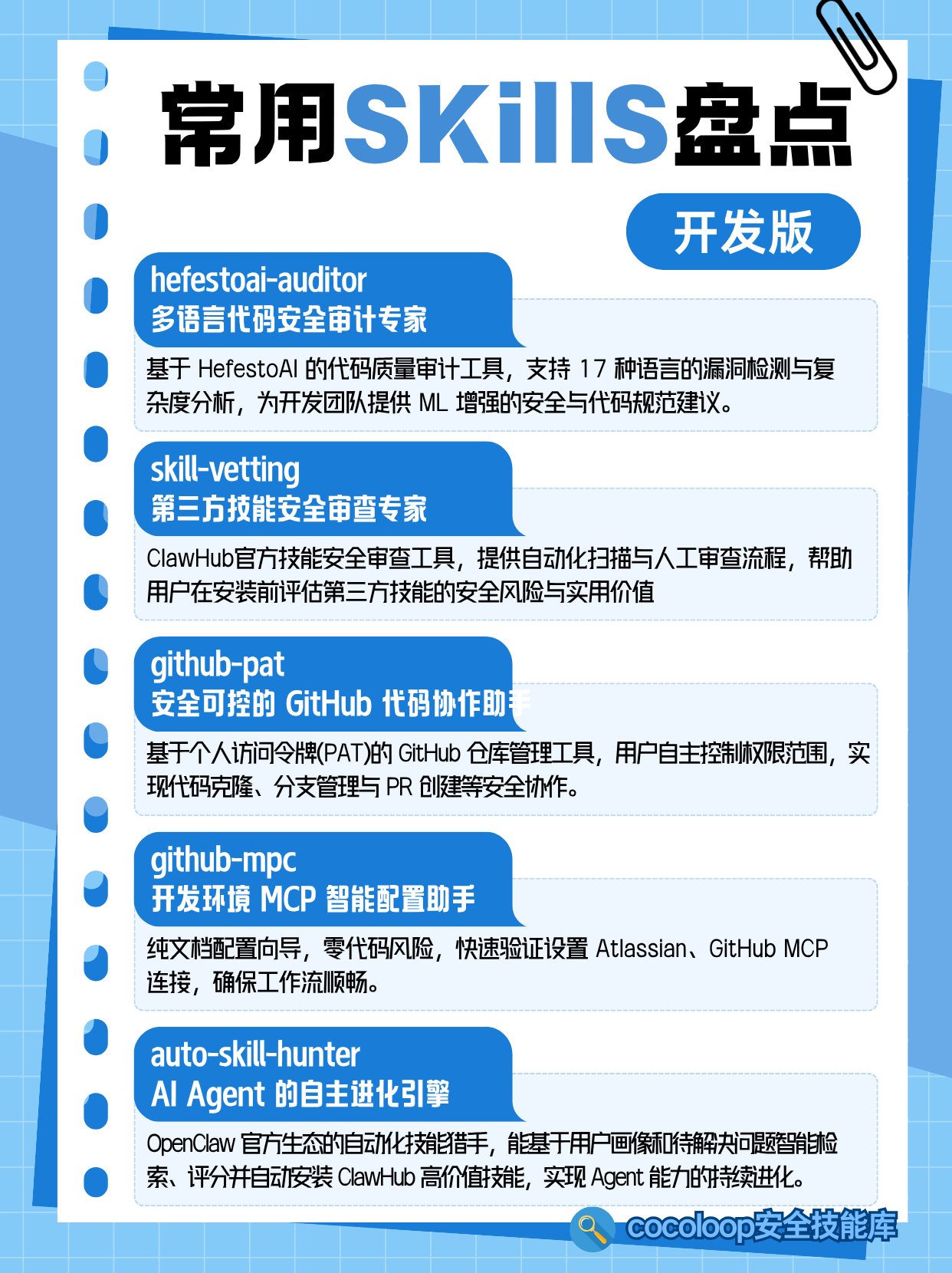 常用SKillS盘点

开发版

hefestoai-auditor
多语言代码安全审计专家

基于HefestoAI的代码质量审计工具，支持17种语言的漏洞检测与复杂度分析，为开发团队提供ML增强的安全与代码规范建议。

skill-vetting
第三方技能安全审查专家

ClawHub官方技能安全审查工具，提供自动化扫描与人工审查流程，帮助用户在安装前评估第三方技能的安全风险与实用价值

github-pat
安全可控的GitHub代码协作助手

基于个人访问令牌(PAT)的GitHub仓库管理工具，用户自主控制权限范围，实现代码克隆、分支管理与PR创建等安全协作。

github-mpc
开发环境MCP智能配置助手

纯文档配置向导，零代码风险，快速验证设置Atlassian、GitHub MCP连接，确保工作流顺畅。

auto-skill-hunter
AI Agent的自主进化引擎

OpenClaw官方生态的自动化技能猎手，能基于用户画像和待解决问题智能检索、评分并自动安装ClawHub高价值技能，实现Agent能力的持续进化。

cocoloop安全技能库